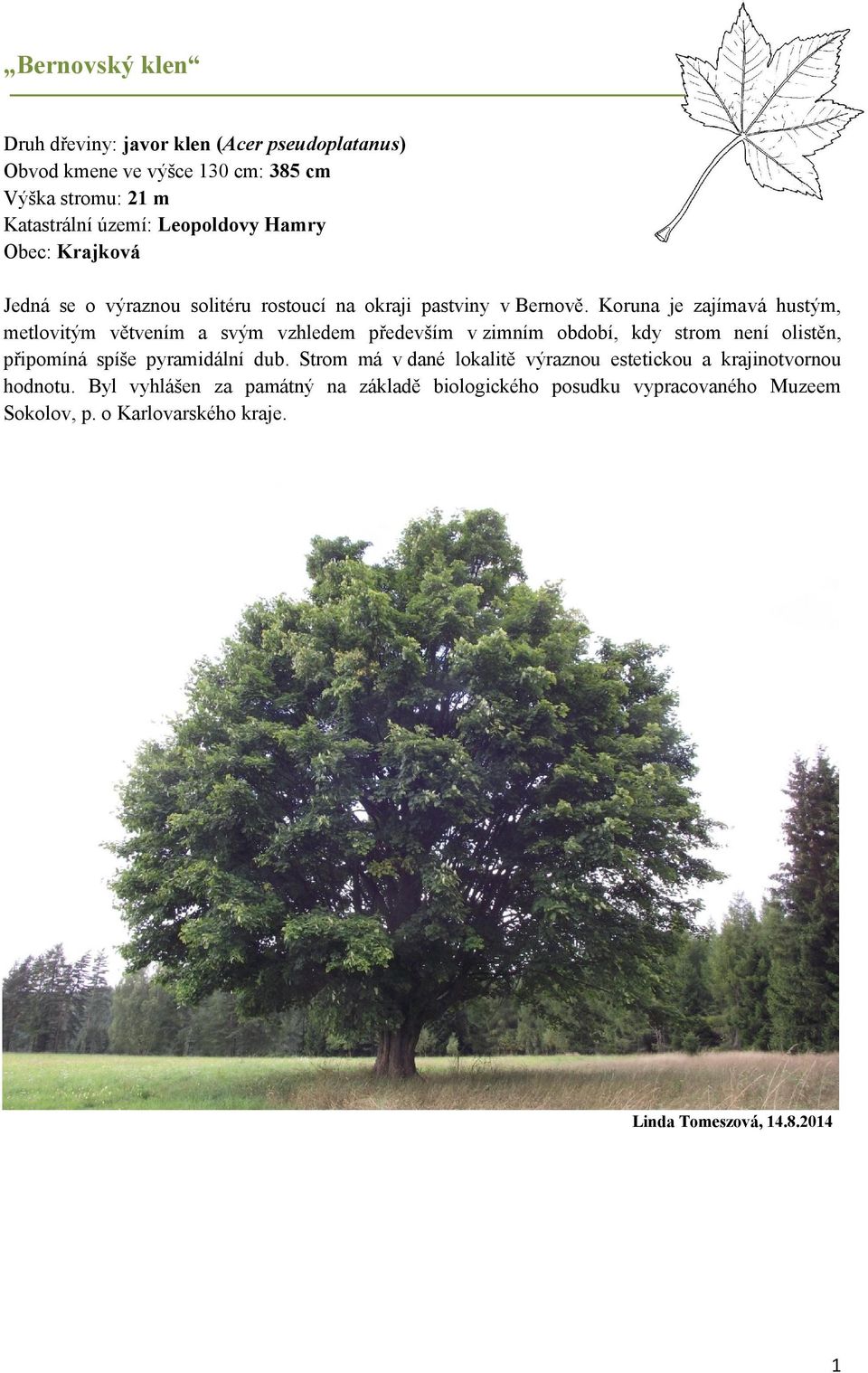 „Bernovský klen“

Druh dřeviny: javor klen (Acer pseudoplatanus)
Obvod kmene ve výšce 130 cm: 385 cm
Výška stromu: 21 m
Katastrální území: Leopoldovy Hamry
Obec: Krajková

Jedná se o výraznou solitéru rostoucí na okraji pastviny v Bernově. Koruna je zajímavá hustým, metlovitým větvením a svým vzhledem především v zimním období, kdy strom není olistěn, připomíná spíše pyramidální dub. Strom má v dané lokalitě výraznou estetickou a krajinotvornou hodnotu. Byl vyhlášen za památný na základě biologického posudku vypracovaného Muzeem Sokolov, p. o Karlovarského kraje.

Linda Tomeszová, 14.8.2014

1